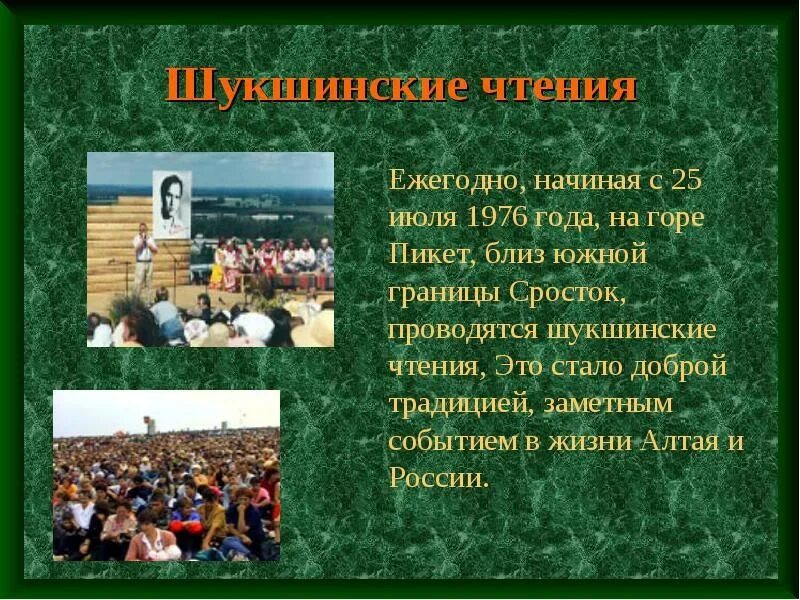 Шукшинские чтения

Ежегодно, начиная с 25 июля 1976 года, на горе Пикет, близ южной границы Сросток, проводятся шукшинские чтения, Это стало доброй традицией, заметным событием в жизни Алтая и России.